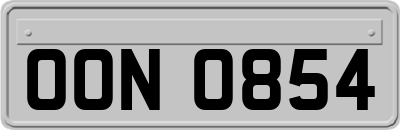 OON 0854